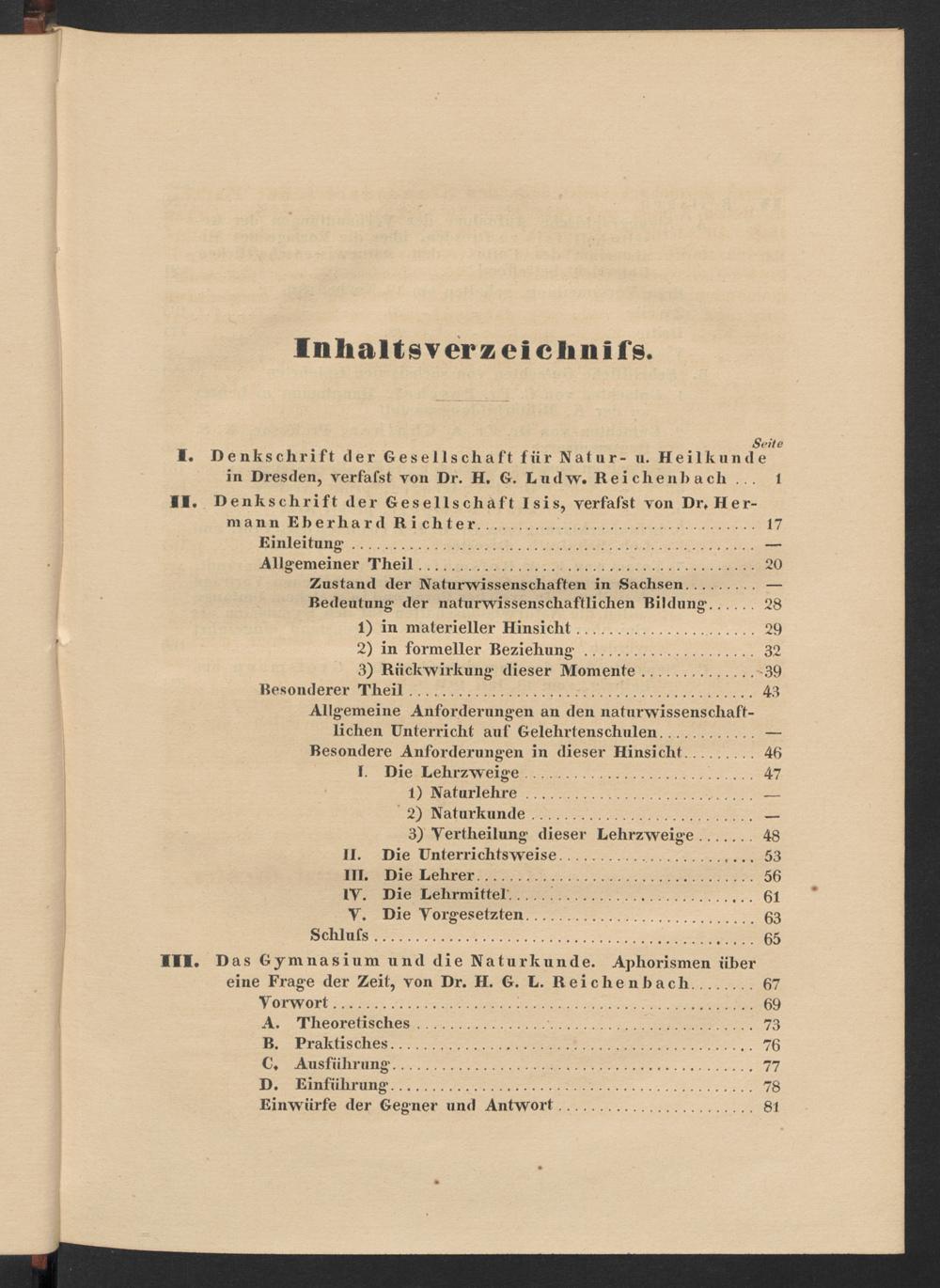 Inhaltsverzeichnifs.

Seite

I. Denkschrift der Gesellschaft für Natur- u. Heilkunde in Dresden, verfafst von Dr. H. G. Ludw. Reichenbach ... 1

II. Denkschrift der Gesellschaft Isis, verfafst von Dr. Hermann Eberhard Richter ... 17
Einleitung ... —
Allgemeiner Theil ... 20
Zustand der Naturwissenschaften in Sachsen ... —
Bedeutung der naturwissenschaftlichen Bildung ... 28
1) in materieller Hinsicht ... 29
2) in formeller Beziehung ... 32
3) Rückwirkung dieser Momente ... 39
Besonderer Theil ... 43
Allgemeine Anforderungen an den naturwissenschaftlichen Unterricht auf Gelehrtenschulen ... —
Besondere Anforderungen in dieser Hinsicht ... 46
I. Die Lehrzweige ... 47
1) Naturlehre ... —
2) Naturkunde ... —
3) Vertheilung dieser Lehrzweige ... 48
II. Die Unterrichtsweise ... 53
III. Die Lehrer ... 56
IV. Die Lehrmittel ... 61
V. Die Vorgesetzten ... 63
Schlufs ... 65

III. Das Gymnasium und die Naturkunde. Aphorismen über eine Frage der Zeit, von Dr. H. G. L. Reichenbach ... 67
Vorwort ... 69
A. Theoretisches ... 73
B. Praktisches ... 76
C. Ausführung ... 77
D. Einführung ... 78
Einwürfe der Gegner und Antwort ... 81